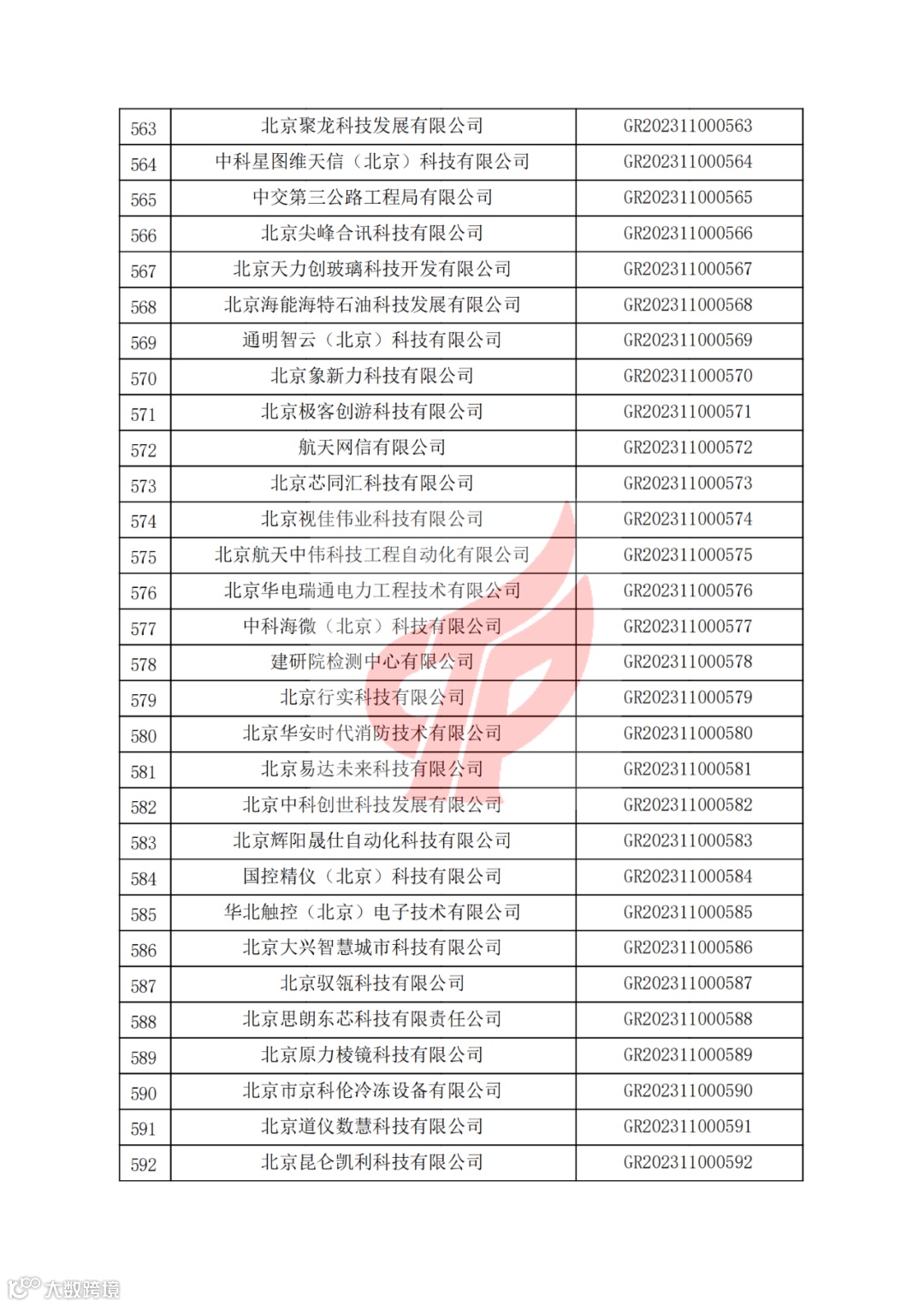 | 563 | 北京聚龙科技发展有限公司 | GR202311000563 |
|---|---|---|
| 564 | 中科星图维天信（北京）科技有限公司 | GR202311000564 |
| 565 | 中交第三公路工程局有限公司 | GR202311000565 |
| 566 | 北京尖峰合讯科技有限公司 | GR202311000566 |
| 567 | 北京天力创玻璃科技开发有限公司 | GR202311000567 |
| 568 | 北京海能海特石油科技发展有限公司 | GR202311000568 |
| 569 | 通明智云（北京）科技有限公司 | GR202311000569 |
| 570 | 北京象新力科技有限公司 | GR202311000570 |
| 571 | 北京极客创游科技有限公司 | GR202311000571 |
| 572 | 航天网信有限公司 | GR202311000572 |
| 573 | 北京芯同汇科技有限公司 | GR202311000573 |
| 574 | 北京视佳伟业科技有限公司 | GR202311000574 |
| 575 | 北京航天中伟科技工程自动化有限公司 | GR202311000575 |
| 576 | 北京华电瑞通电力工程技术有限公司 | GR202311000576 |
| 577 | 中科海微（北京）科技有限公司 | GR202311000577 |
| 578 | 建研院检测中心有限公司 | GR202311000578 |
| 579 | 北京行实科技有限公司 | GR202311000579 |
| 580 | 北京华安时代消防技术有限公司 | GR202311000580 |
| 581 | 北京易达未来科技有限公司 | GR202311000581 |
| 582 | 北京中科创世科技发展有限公司 | GR202311000582 |
| 583 | 北京辉阳晟仕自动化科技有限公司 | GR202311000583 |
| 584 | 国控精仪（北京）科技有限公司 | GR202311000584 |
| 585 | 华北触控（北京）电子技术有限公司 | GR202311000585 |
| 586 | 北京大兴智慧城市科技有限公司 | GR202311000586 |
| 587 | 北京驭领科技有限公司 | GR202311000587 |
| 588 | 北京思朗东芯科技有限责任公司 | GR202311000588 |
| 589 | 北京原力棱镜科技有限公司 | GR202311000589 |
| 590 | 北京市京科伦冷冻设备有限公司 | GR202311000590 |
| 591 | 北京道仪数慧科技有限公司 | GR202311000591 |
| 592 | 北京昆仑凯利科技有限公司 | GR202311000592 |

大数跨境